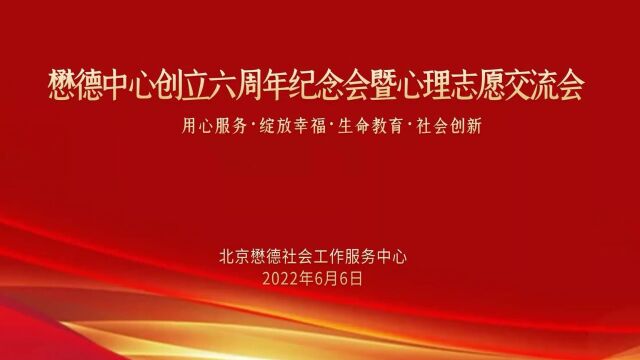 懋德中心创立六周年纪念会暨心理志愿交流会

用心服务·绽放幸福·生命教育·社会创新

北京懋德社会工作服务中心
2022年6月6日